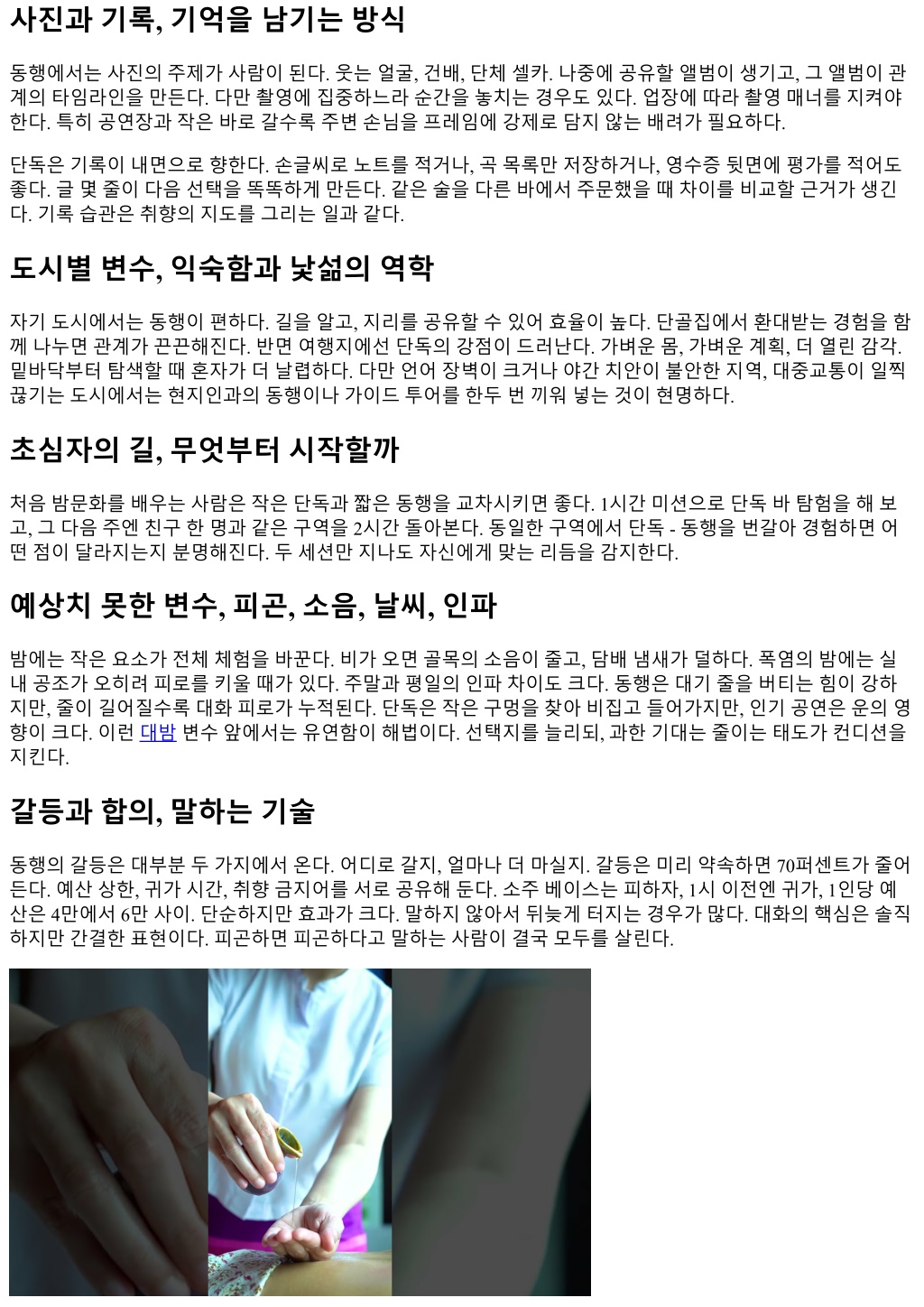 사진과 기록, 기억을 남기는 방식

동행에서는 사진의 주제가 사람이 된다. 웃는 얼굴, 건배, 단체 셀카. 나중에 공유할 앨범이 생기고, 그 앨범이 관계의 타임라인을 만든다. 다만 촬영에 집중하느라 순간을 놓치는 경우도 있다. 업장에 따라 촬영 매너를 지켜야 한다. 특히 공연장과 작은 바로 갈수록 주변 손님을 프레임에 강제로 담지 않는 배려가 필요하다.

단독은 기록이 내면으로 향한다. 손글씨로 노트를 적거나, 곡 목록만 저장하거나, 영수증 뒷면에 평가를 적어도 좋다. 글 몇 줄이 다음 선택을 똑똑하게 만든다. 같은 술을 다른 바에서 주문했을 때 차이를 비교할 근거가 생긴다. 기록 습관은 취향의 지도를 그리는 일과 같다.

도시별 변수, 익숙함과 낯섦의 역학

자기 도시에서는 동행이 편하다. 길을 알고, 지리를 공유할 수 있어 효율이 높다. 단골집에서 환대받는 경험을 함께 나누면 관계가 끈끈해진다. 반면 여행지에선 단독의 강점이 드러난다. 가벼운 몸, 가벼운 계획, 더 열린 감각. 밑바닥부터 탐색할 때 혼자가 더 날렵하다. 다만 언어 장벽이 크거나 야간 치안이 불안한 지역, 대중교통이 일찍 끊기는 도시에서는 현지인과의 동행이나 가이드 투어를 한두 번 끼워 넣는 것이 현명하다.

초심자의 길, 무엇부터 시작할까

처음 밤문화를 배우는 사람은 작은 단독과 짧은 동행을 교차시키면 좋다. 1시간 미션으로 단독 바 탐험을 해 보고, 그 다음 주엔 친구 한 명과 같은 구역을 2시간 돌아본다. 동일한 구역에서 단독 - 동행을 번갈아 경험하면 어떤 점이 달라지는지 분명해진다. 두 세션만 지나도 자신에게 맞는 리듬을 감지한다.

예상치 못한 변수, 피곤, 소음, 날씨, 인파

밤에는 작은 요소가 전체 체험을 바꾼다. 비가 오면 골목의 소음이 줄고, 담배 냄새가 덜하다. 폭염의 밤에는 실내 공조가 오히려 피로를 키울 때가 있다. 주말과 평일의 인파 차이도 크다. 동행은 대기 줄을 버티는 힘이 강하지만, 줄이 길어질수록 대화 피로가 누적된다. 단독은 작은 구멍을 찾아 비집고 들어가지만, 인기 공연은 운의 영향이 크다. 이런 대밤 변수 앞에서는 유연함이 해법이다. 선택지를 늘리되, 과한 기대는 줄이는 태도가 컨디션을 지킨다.

갈등과 합의, 말하는 기술

동행의 갈등은 대부분 두 가지에서 온다. 어디로 갈지, 얼마나 더 마실지. 갈등은 미리 약속하면 70퍼센트가 줄어든다. 예산 상한, 귀가 시간, 취향 금지어를 서로 공유해 둔다. 소주 베이스는 피하자, 1시 이전엔 귀가, 1인당 예산은 4만에서 6만 사이. 단순하지만 효과가 크다. 말하지 않아서 뒤늦게 터지는 경우가 많다. 대화의 핵심은 솔직하지만 간결한 표현이다. 피곤하면 피곤하다고 말하는 사람이 결국 모두를 살린다.